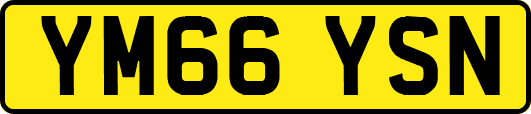 YM66 YSN